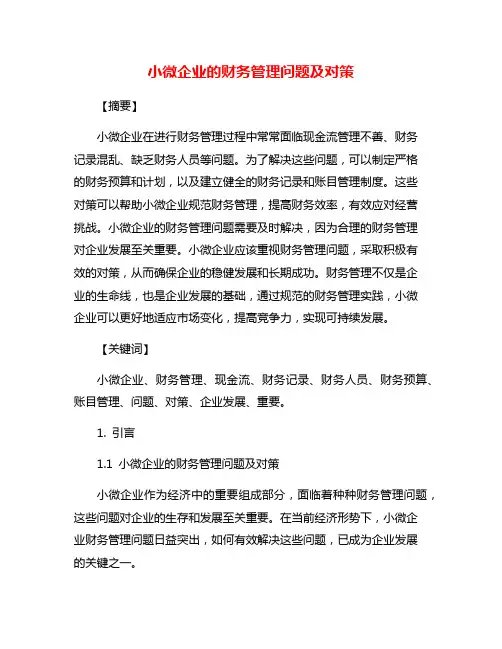 小微企业的财务管理问题及对策

【摘要】

小微企业在进行财务管理过程中常常面临现金流管理不善、财务记录混乱、缺乏财务人员等问题。为了解决这些问题，可以制定严格的财务预算和计划，以及建立健全的财务记录和账目管理制度。这些对策可以帮助小微企业规范财务管理，提高财务效率，有效应对经营挑战。小微企业的财务管理问题需要及时解决，因为合理的财务管理对企业发展至关重要。小微企业应该重视财务管理问题，采取积极有效的对策，从而确保企业的稳健发展和长期成功。财务管理不仅是企业的生命线，也是企业发展的基础，通过规范的财务管理实践，小微企业可以更好地适应市场变化，提高竞争力，实现可持续发展。

【关键词】

小微企业、财务管理、现金流、财务记录、财务人员、财务预算、账目管理、问题、对策、企业发展、重要。

1. 引言

1.1 小微企业的财务管理问题及对策

小微企业作为经济中的重要组成部分，面临着种种财务管理问题，这些问题对企业的生存和发展至关重要。在当前经济形势下，小微企业财务管理问题日益突出，如何有效解决这些问题，已成为企业发展的关键之一。